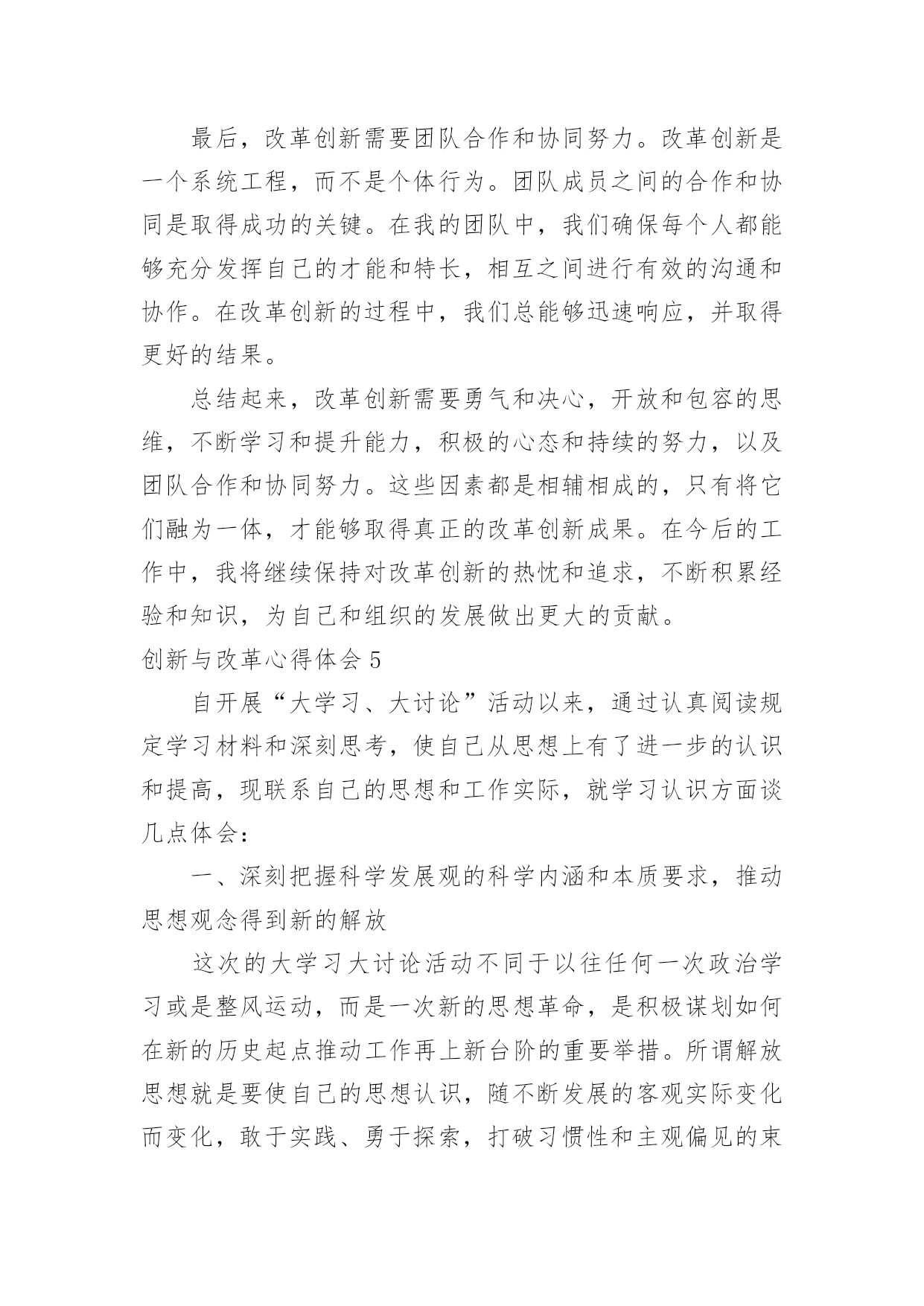 最后，改革创新需要团队合作和协同努力。改革创新是一个系统工程，而不是个体行为。团队成员之间的合作和协同是取得成功的关键。在我的团队中，我们确保每个人都能够充分发挥自己的才能和特长，相互之间进行有效的沟通和协作。在改革创新的过程中，我们总能够迅速响应，并取得更好的结果。

总结起来，改革创新需要勇气和决心，开放和包容的思维，不断学习和提升能力，积极的心态和持续的努力，以及团队合作和协同努力。这些因素都是相辅相成的，只有将它们融为一体，才能够取得真正的改革创新成果。在今后的工作中，我将继续保持对改革创新的热忱和追求，不断积累经验和知识，为自己和组织的发展做出更大的贡献。

创新与改革心得体会 5

自开展“大学习、大讨论”活动以来，通过认真阅读规定学习材料和深刻思考，使自己从思想上有了进一步的认识和提高，现联系自己的思想和工作实际，就学习认识方面谈几点体会：

一、深刻把握科学发展观的科学内涵和本质要求，推动思想观念得到新的解放

这次的大学习大讨论活动不同于以往任何一次政治学习或是整风运动，而是一次新的思想革命，是积极谋划如何在新的历史起点推动工作再上新台阶的重要举措。所谓解放思想就是要使自己的思想认识，随不断发展的客观实际变化而变化，敢于实践、勇于探索，打破习惯性和主观偏见的束